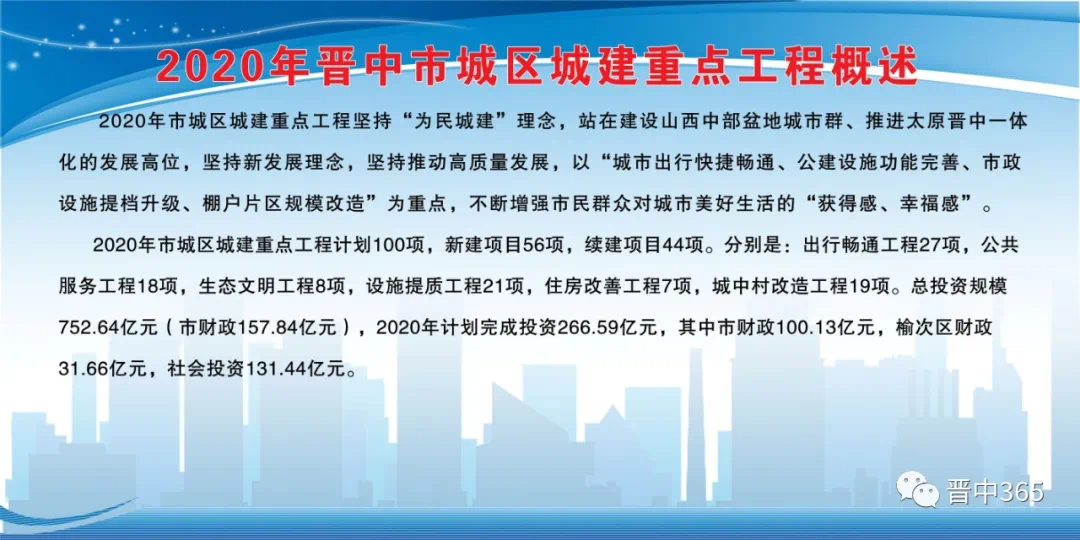 2020年晋中市城区城建重点工程概述

2020年市城区城建重点工程坚持“为民城建”理念，站在建设山西中部盆地城市群、推进太原晋中一体化的发展高位，坚持新发展理念，坚持推动高质量发展，以“城市出行快捷畅通、公建设施功能完善、市政设施提档升级、棚户片区规模改造”为重点，不断增强市民群众对城市美好生活的“获得感、幸福感”。

2020年市城区城建重点工程计划100项，新建项目56项，续建项目44项。分别是：出行畅通工程27项，公共服务工程18项，生态文明工程8项，设施提质工程21项，住房改善工程7项，城中村改造工程19项。总投资规模752.64亿元（市财政157.84亿元），2020年计划完成投资266.59亿元，其中市财政100.13亿元，榆次区财政31.66亿元，社会投资131.44亿元。

晋中365